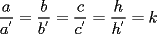 $\frac{a}{a'} = \frac{b}{b'} = \frac{c}{c'} = \frac{h}{h'} = k$